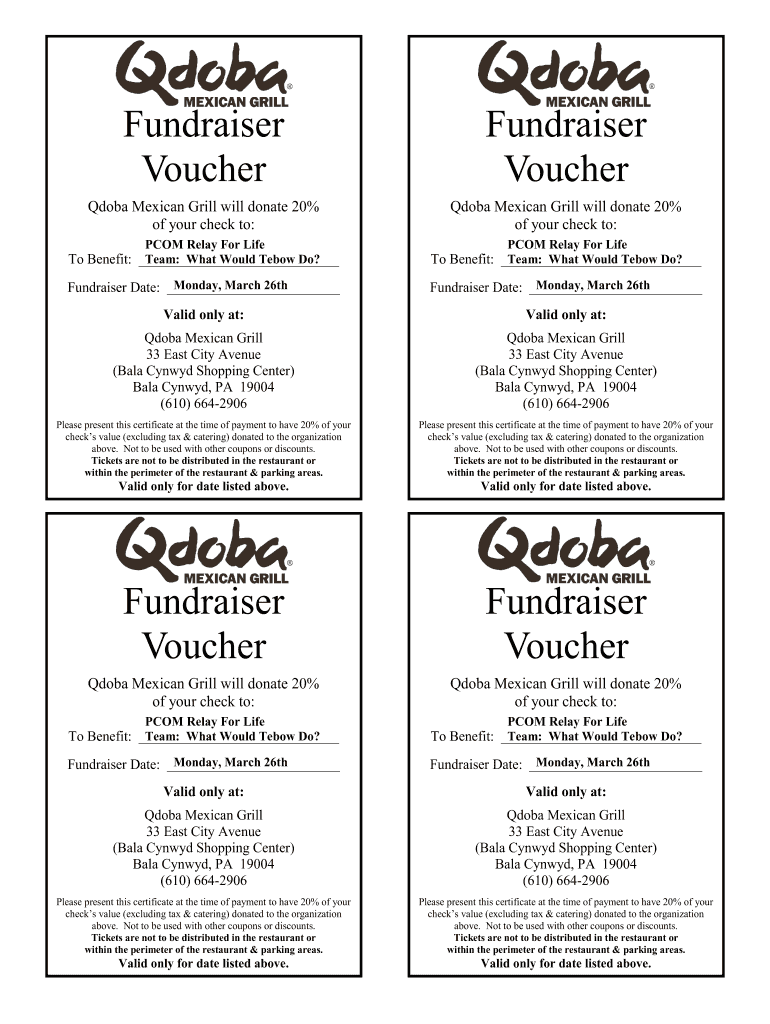 Qdoba®
MEXICAN GRILL

Fundraiser Voucher

Qdoba Mexican Grill will donate 20% of your check to:

PCOM Relay For Life
To Benefit: Team: What Would Tebow Do?

Fundraiser Date: Monday, March 26th

Valid only at:

Qdoba Mexican Grill
33 East City Avenue
(Bala Cynwyd Shopping Center)
Bala Cynwyd, PA 19004
(610) 664-2906

Please present this certificate at the time of payment to have 20% of your check's value (excluding tax & catering) donated to the organization above. Not to be used with other coupons or discounts.
Tickets are not to be distributed in the restaurant or within the perimeter of the restaurant & parking areas.
Valid only for date listed above.

Qdoba®
MEXICAN GRILL

Fundraiser Voucher

Qdoba Mexican Grill will donate 20% of your check to:

PCOM Relay For Life
To Benefit: Team: What Would Tebow Do?

Fundraiser Date: Monday, March 26th

Valid only at:

Qdoba Mexican Grill
33 East City Avenue
(Bala Cynwyd Shopping Center)
Bala Cynwyd, PA 19004
(610) 664-2906

Please present this certificate at the time of payment to have 20% of your check's value (excluding tax & catering) donated to the organization above. Not to be used with other coupons or discounts.
Tickets are not to be distributed in the restaurant or within the perimeter of the restaurant & parking areas.
Valid only for date listed above.

Qdoba®
MEXICAN GRILL

Fundraiser Voucher

Qdoba Mexican Grill will donate 20% of your check to:

PCOM Relay For Life
To Benefit: Team: What Would Tebow Do?

Fundraiser Date: Monday, March 26th

Valid only at:

Qdoba Mexican Grill
33 East City Avenue
(Bala Cynwyd Shopping Center)
Bala Cynwyd, PA 19004
(610) 664-2906

Please present this certificate at the time of payment to have 20% of your check's value (excluding tax & catering) donated to the organization above. Not to be used with other coupons or discounts.
Tickets are not to be distributed in the restaurant or within the perimeter of the restaurant & parking areas.
Valid only for date listed above.

Qdoba®
MEXICAN GRILL

Fundraiser Voucher

Qdoba Mexican Grill will donate 20% of your check to:

PCOM Relay For Life
To Benefit: Team: What Would Tebow Do?

Fundraiser Date: Monday, March 26th

Valid only at:

Qdoba Mexican Grill
33 East City Avenue
(Bala Cynwyd Shopping Center)
Bala Cynwyd, PA 19004
(610) 664-2906

Please present this certificate at the time of payment to have 20% of your check's value (excluding tax & catering) donated to the organization above. Not to be used with other coupons or discounts.
Tickets are not to be distributed in the restaurant or within the perimeter of the restaurant & parking areas.
Valid only for date listed above.